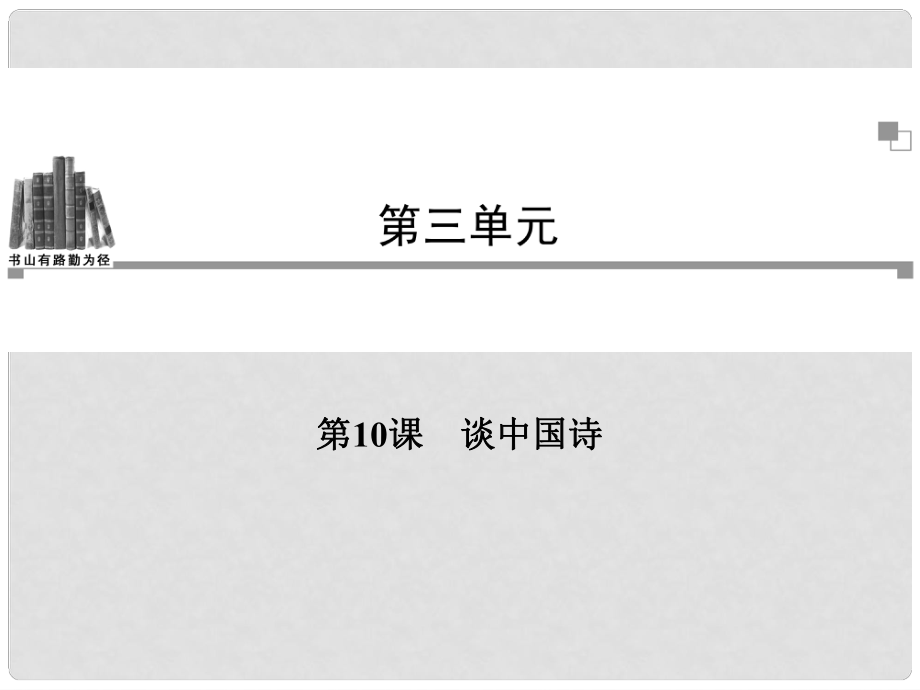 书山有路勤为径

第三单元

第10课　谈中国诗